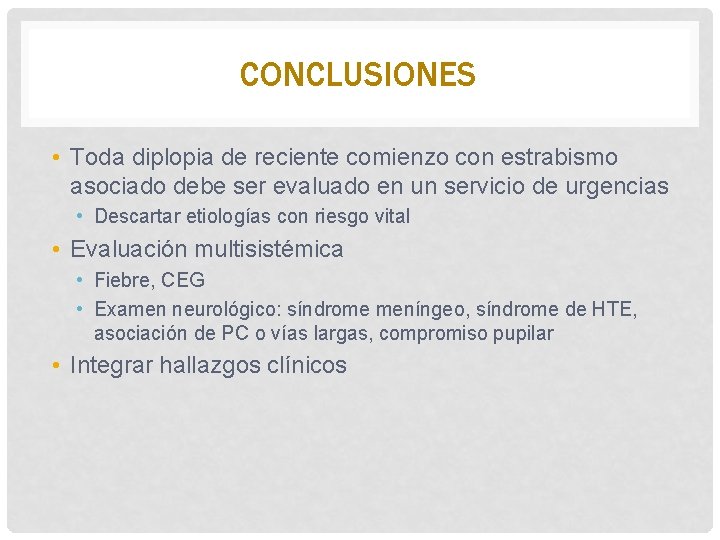 CONCLUSIONES

• Toda diplopia de reciente comienzo con estrabismo asociado debe ser evaluado en un servicio de urgencias
  • Descartar etiologías con riesgo vital
• Evaluación multisistémica
  • Fiebre, CEG
  • Examen neurológico: síndrome meníngeo, síndrome de HTE, asociación de PC o vías largas, compromiso pupilar
• Integrar hallazgos clínicos